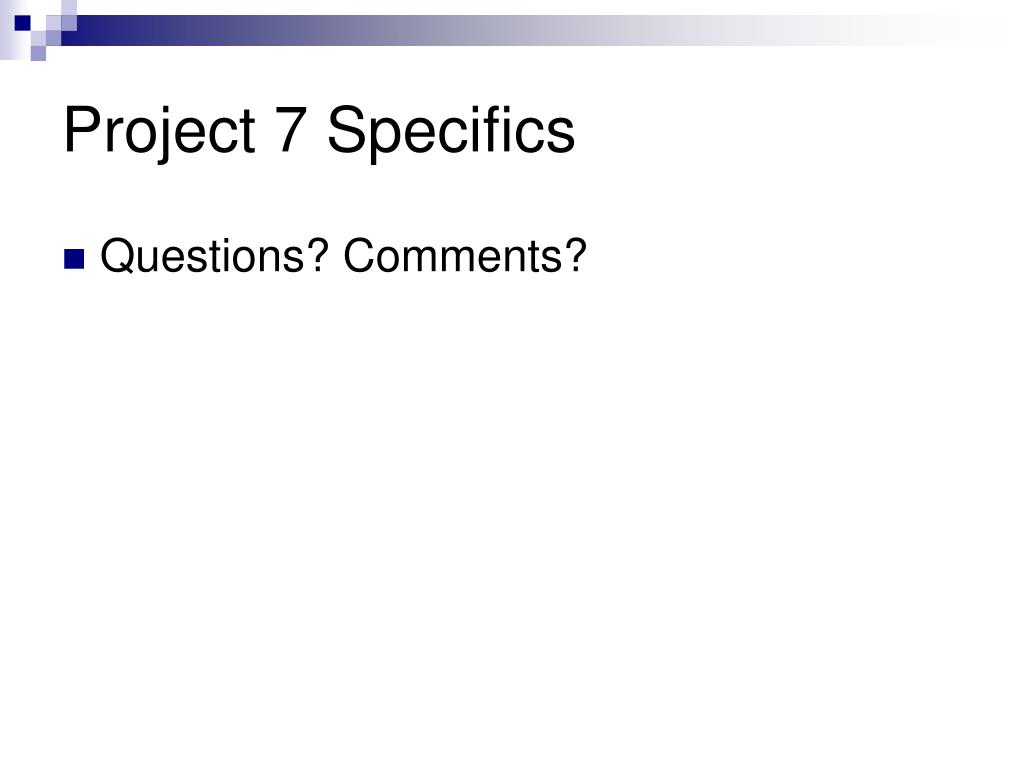 Project 7 Specifics

• Questions? Comments?